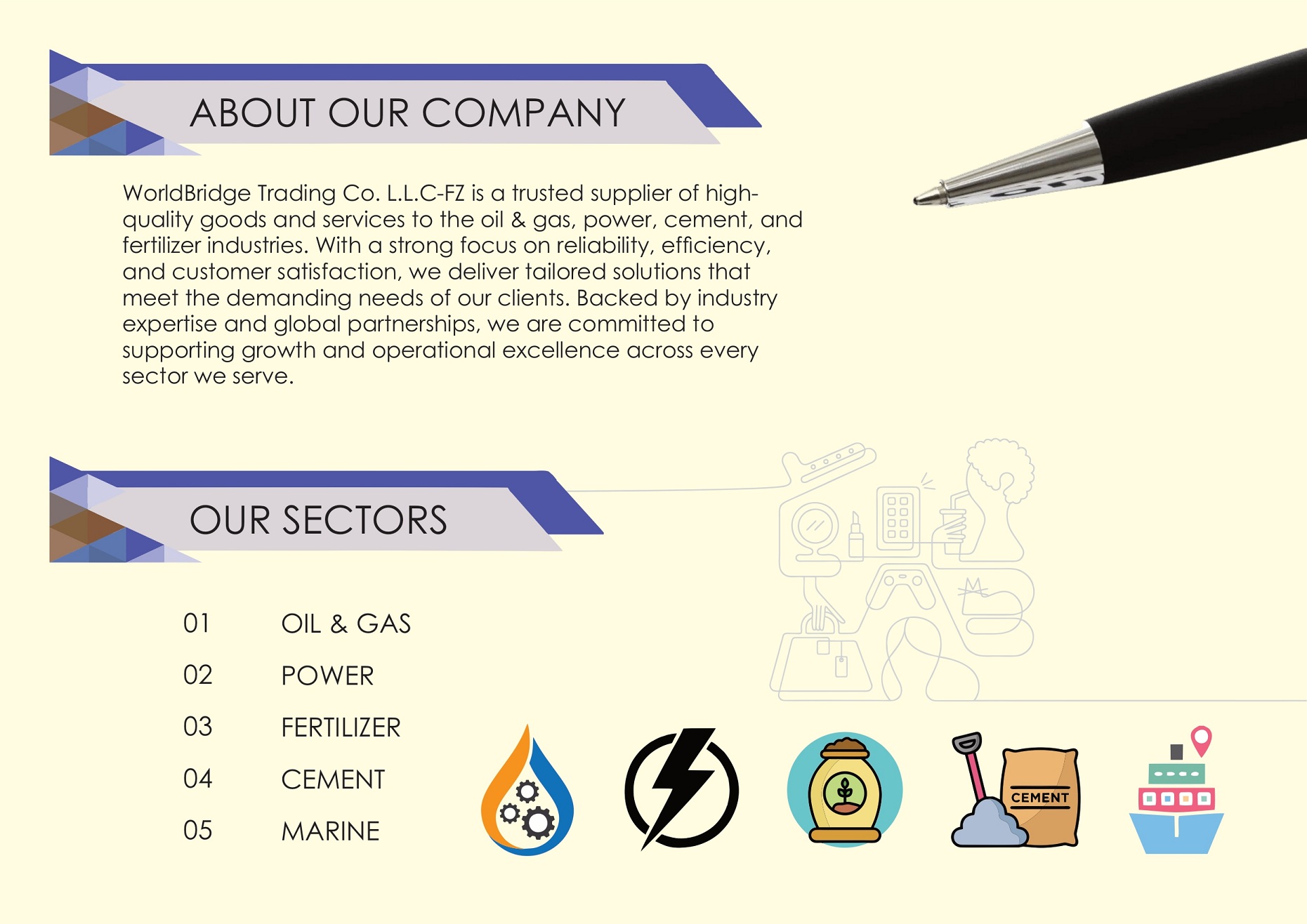 ABOUT OUR COMPANY

WorldBridge Trading Co. L.L.C-FZ is a trusted supplier of high-quality goods and services to the oil & gas, power, cement, and fertilizer industries. With a strong focus on reliability, efficiency, and customer satisfaction, we deliver tailored solutions that meet the demanding needs of our clients. Backed by industry expertise and global partnerships, we are committed to supporting growth and operational excellence across every sector we serve.

OUR SECTORS

01 OIL & GAS
02 POWER
03 FERTILIZER
04 CEMENT
05 MARINE

CEMENT